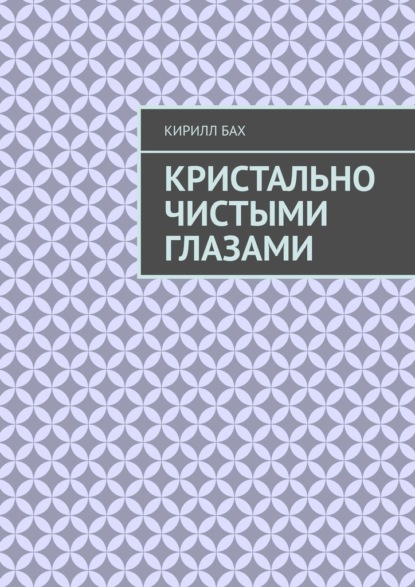 КИРИЛЛ БАХ

КРИСТАЛЬНО ЧИСТЫМИ ГЛАЗАМИ